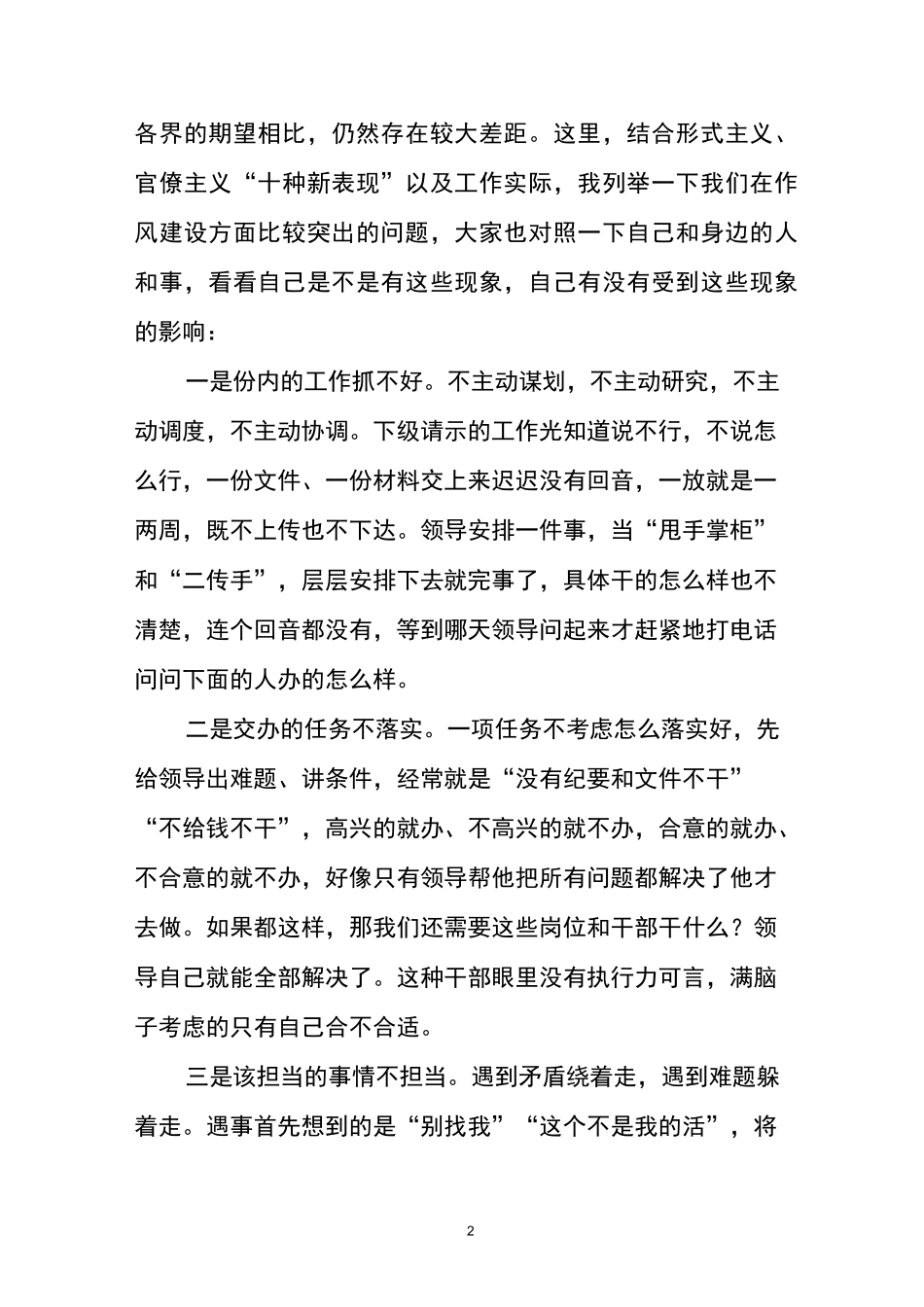 各界的期望相比，仍然存在较大差距。这里，结合形式主义、官僚主义“十种新表现”以及工作实际，我列举一下我们在作风建设方面比较突出的问题，大家也对照一下自己和身边的人和事，看看自己是不是有这些现象，自己有没有受到这些现象的影响：

一是份内的工作抓不好。不主动谋划，不主动研究，不主动调度，不主动协调。下级请示的工作光知道说不行，不说怎么行，一份文件、一份材料交上来迟迟没有回音，一放就是一两周，既不上传也不下达。领导安排一件事，当“甩手掌柜”和“二传手”，层层安排下去就完事了，具体干的怎么样也不清楚，连个回音都没有，等到哪天领导问起来才赶紧地打电话问问下面的人办的怎么样。

二是交办的任务不落实。一项任务不考虑怎么落实好，先给领导出难题、讲条件，经常就是“没有纪要和文件不干”“不给钱不干”，高兴的就办、不高兴的就不办，合意的就办、不合意的就不办，好像只有领导帮他把所有问题都解决了他才去做。如果都这样，那我们还需要这些岗位和干部干什么？领导自己就能全部解决了。这种干部眼里没有执行力可言，满脑子考虑的只有自己合不合适。

三是该担当的事情不担当。遇到矛盾绕着走，遇到难题躲着走。遇事首先想到的是“别找我”“这个不是我的活”，将

2